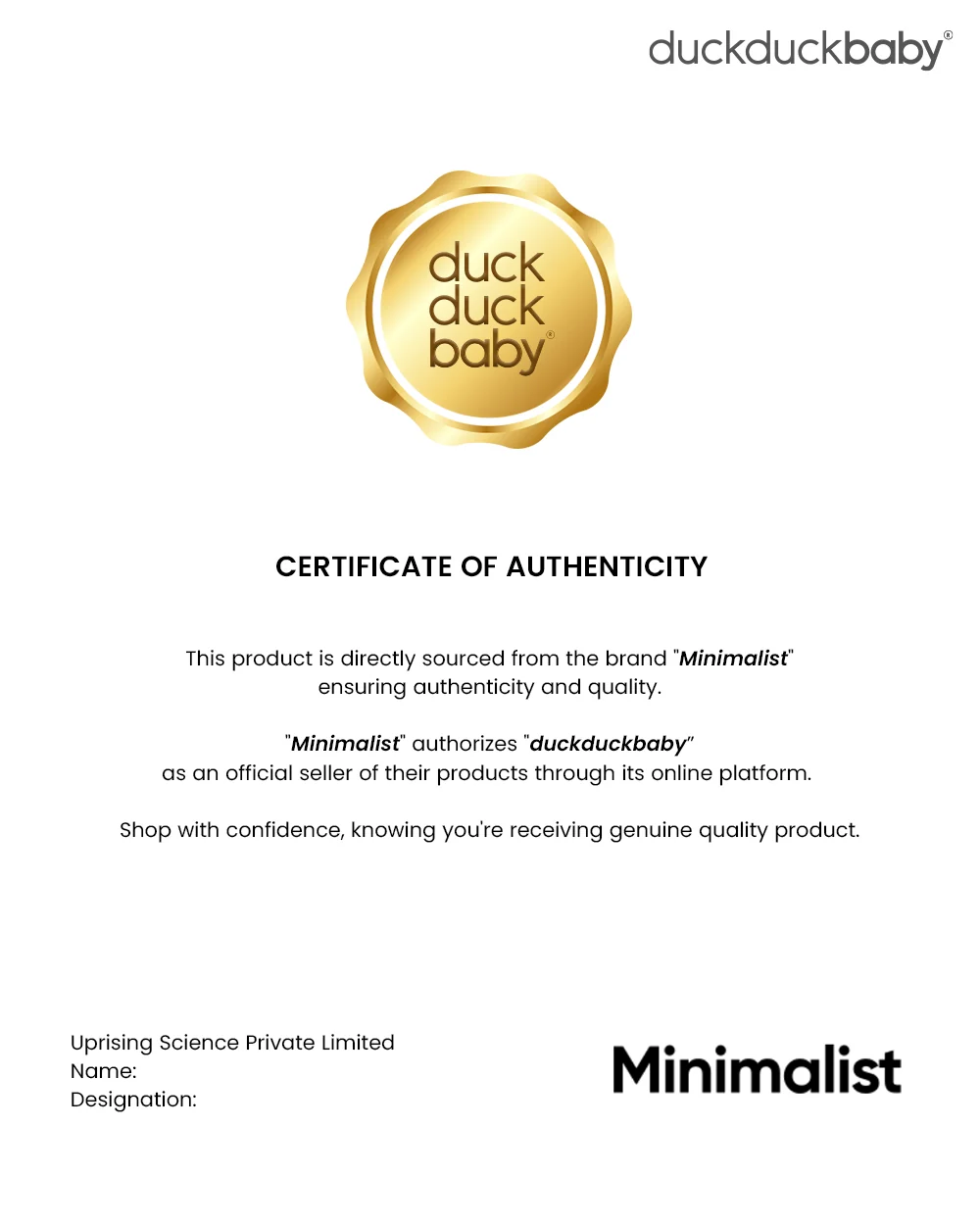 duckduckbaby®

duck
duck
baby®

CERTIFICATE OF AUTHENTICITY

This product is directly sourced from the brand "Minimalist" ensuring authenticity and quality.

"Minimalist" authorizes "duckduckbaby" as an official seller of their products through its online platform.

Shop with confidence, knowing you're receiving genuine quality product.

Uprising Science Private Limited
Name:
Designation:

Minimalist